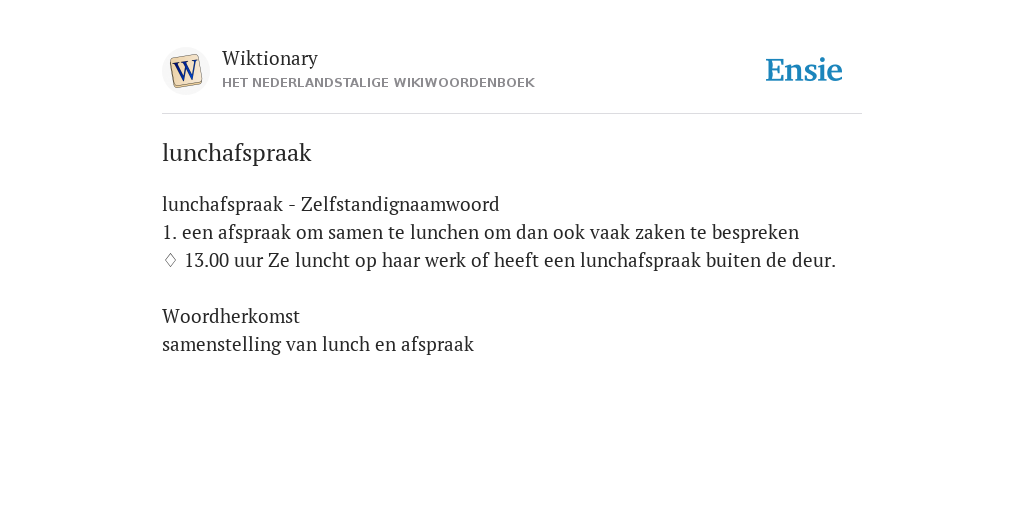 W
Wiktionary
HET NEDERLANDSTALIGE WIKIWOORDENBOEK
Ensie

lunchafspraak

lunchafspraak - Zelfstandignaamwoord
1. een afspraak om samen te lunchen om dan ook vaak zaken te bespreken
♢ 13.00 uur Ze luncht op haar werk of heeft een lunchafspraak buiten de deur.

Woordherkomst
samenstelling van lunch en afspraak